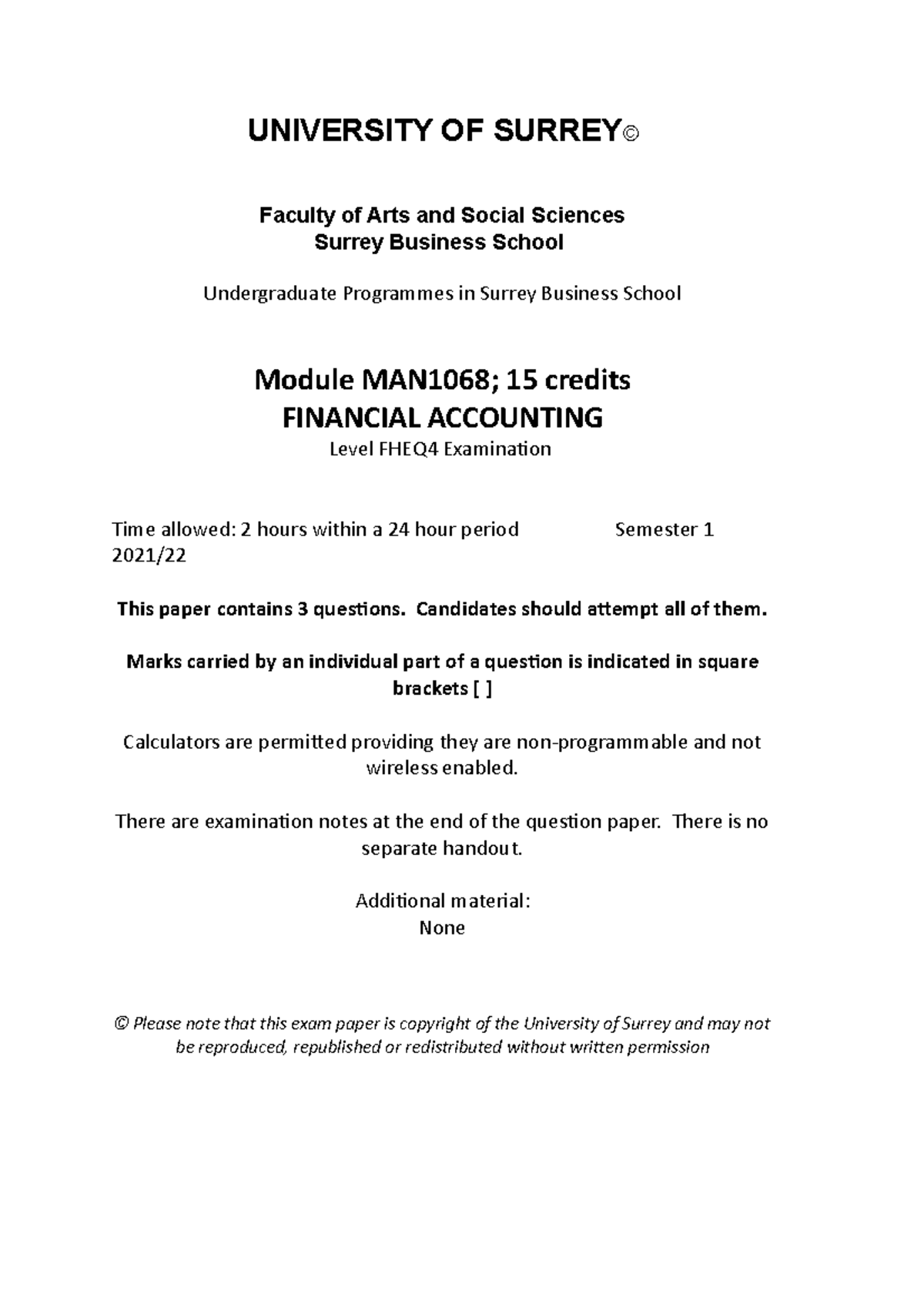 UNIVERSITY OF SURREY©

Faculty of Arts and Social Sciences
Surrey Business School

Undergraduate Programmes in Surrey Business School

Module MAN1068; 15 credits
FINANCIAL ACCOUNTING
Level FHEQ4 Examination

Time allowed: 2 hours within a 24 hour period Semester 1 2021/22

This paper contains 3 questions. Candidates should attempt all of them.

Marks carried by an individual part of a question is indicated in square brackets [ ]

Calculators are permitted providing they are non-programmable and not wireless enabled.

There are examination notes at the end of the question paper. There is no separate handout.

Additional material:
None

© Please note that this exam paper is copyright of the University of Surrey and may not be reproduced, republished or redistributed without written permission